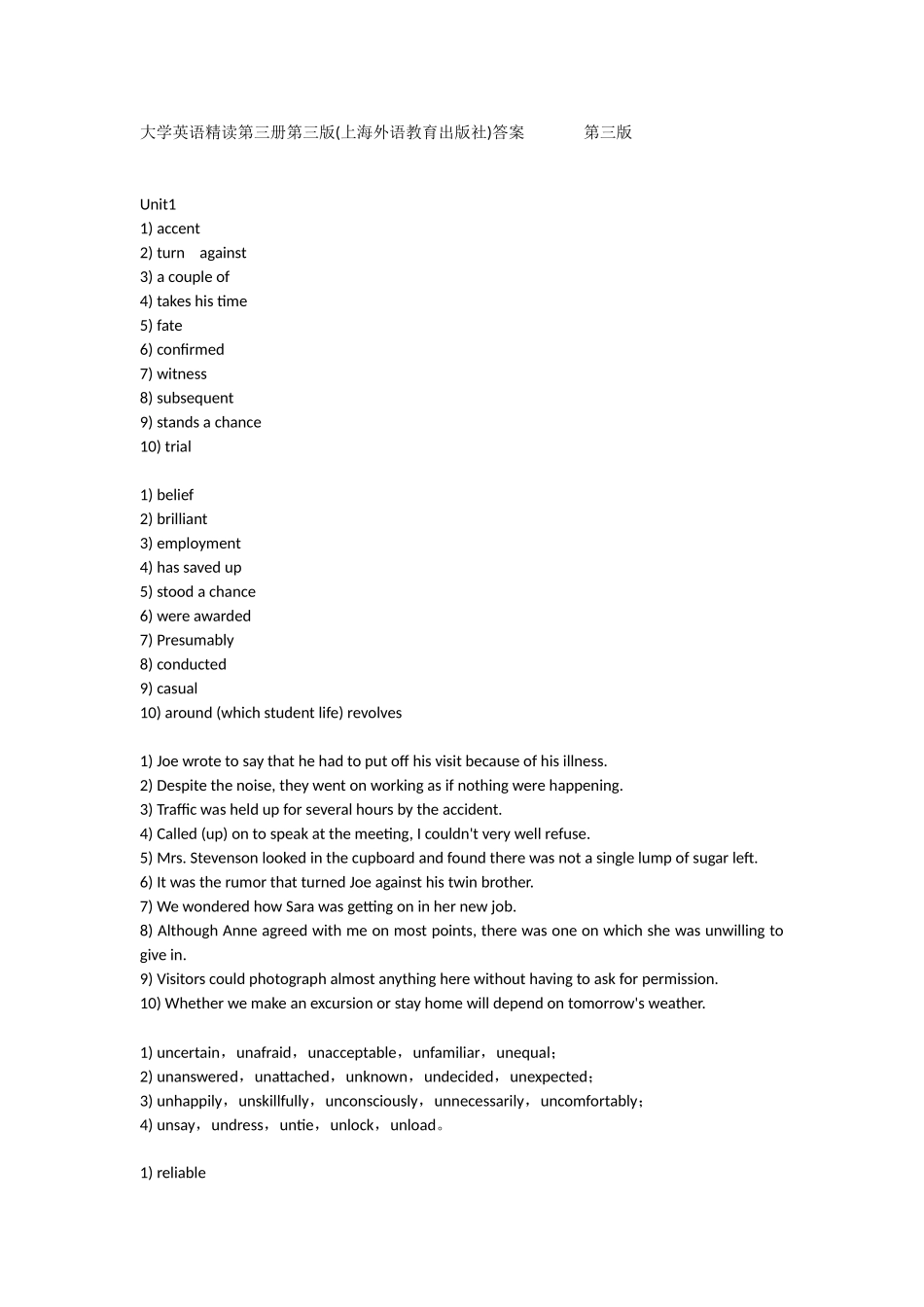 大学英语精读第三册第三版(上海外语教育出版社)答案　　　第三版

Unit1
1) accent
2) turn against
3) a couple of
4) takes his time
5) fate
6) confirmed
7) witness
8) subsequent
9) stands a chance
10) trial

1) belief
2) brilliant
3) employment
4) has saved up
5) stood a chance
6) were awarded
7) Presumably
8) conducted
9) casual
10) around (which student life) revolves

1) Joe wrote to say that he had to put off his visit because of his illness.
2) Despite the noise, they went on working as if nothing were happening.
3) Traffic was held up for several hours by the accident.
4) Called (up) on to speak at the meeting, I couldn't very well refuse.
5) Mrs. Stevenson looked in the cupboard and found there was not a single lump of sugar left.
6) It was the rumor that turned Joe against his twin brother.
7) We wondered how Sara was getting on in her new job.
8) Although Anne agreed with me on most points, there was one on which she was unwilling to give in.
9) Visitors could photograph almost anything here without having to ask for permission.
10) Whether we make an excursion or stay home will depend on tomorrow's weather.

1) uncertain，unafraid，unacceptable，unfamiliar，unequal；
2) unanswered，unattached，unknown，undecided，unexpected；
3) unhappily，unskillfully，unconsciously，unnecessarily，uncomfortably；
4) unsay，undress，untie，unlock，unload。

1) reliable